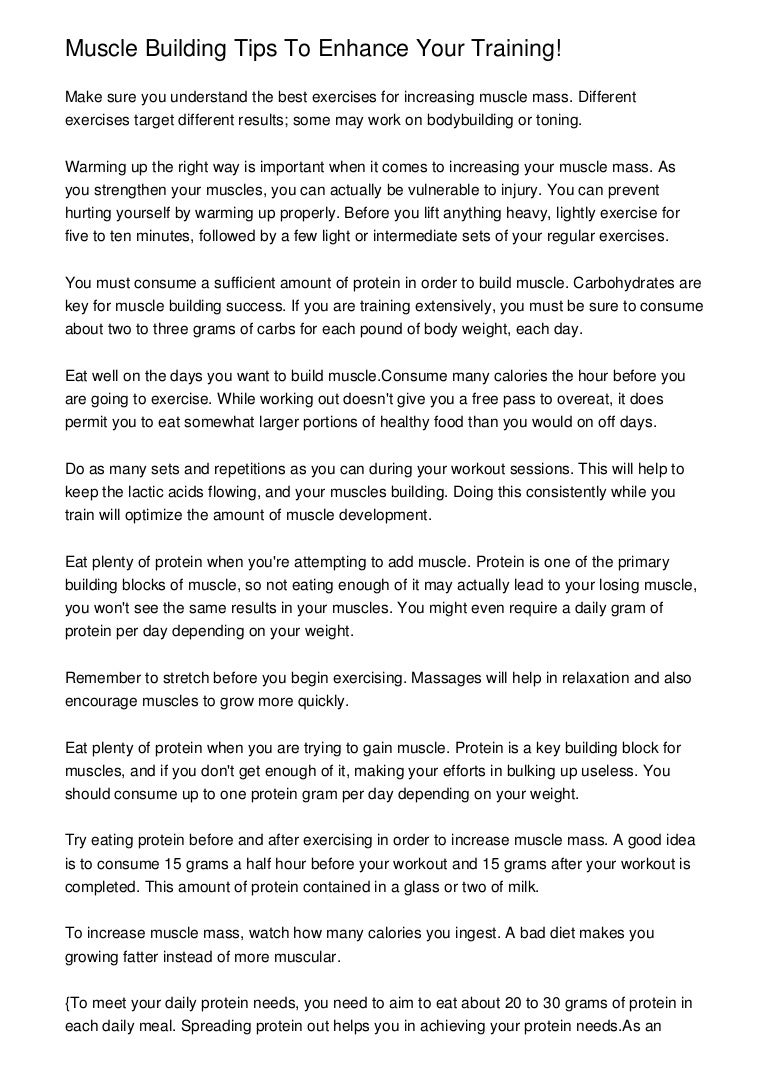 Muscle Building Tips To Enhance Your Training!

Make sure you understand the best exercises for increasing muscle mass. Different exercises target different results; some may work on bodybuilding or toning.

Warming up the right way is important when it comes to increasing your muscle mass. As you strengthen your muscles, you can actually be vulnerable to injury. You can prevent hurting yourself by warming up properly. Before you lift anything heavy, lightly exercise for five to ten minutes, followed by a few light or intermediate sets of your regular exercises.

You must consume a sufficient amount of protein in order to build muscle. Carbohydrates are key for muscle building success. If you are training extensively, you must be sure to consume about two to three grams of carbs for each pound of body weight, each day.

Eat well on the days you want to build muscle.Consume many calories the hour before you are going to exercise. While working out doesn't give you a free pass to overeat, it does permit you to eat somewhat larger portions of healthy food than you would on off days.

Do as many sets and repetitions as you can during your workout sessions. This will help to keep the lactic acids flowing, and your muscles building. Doing this consistently while you train will optimize the amount of muscle development.

Eat plenty of protein when you're attempting to add muscle. Protein is one of the primary building blocks of muscle, so not eating enough of it may actually lead to your losing muscle, you won't see the same results in your muscles. You might even require a daily gram of protein per day depending on your weight.

Remember to stretch before you begin exercising. Massages will help in relaxation and also encourage muscles to grow more quickly.

Eat plenty of protein when you are trying to gain muscle. Protein is a key building block for muscles, and if you don't get enough of it, making your efforts in bulking up useless. You should consume up to one protein gram per day depending on your weight.

Try eating protein before and after exercising in order to increase muscle mass. A good idea is to consume 15 grams a half hour before your workout and 15 grams after your workout is completed. This amount of protein contained in a glass or two of milk.

To increase muscle mass, watch how many calories you ingest. A bad diet makes you growing fatter instead of more muscular.

{To meet your daily protein needs, you need to aim to eat about 20 to 30 grams of protein in each daily meal. Spreading protein out helps you in achieving your protein needs.As an